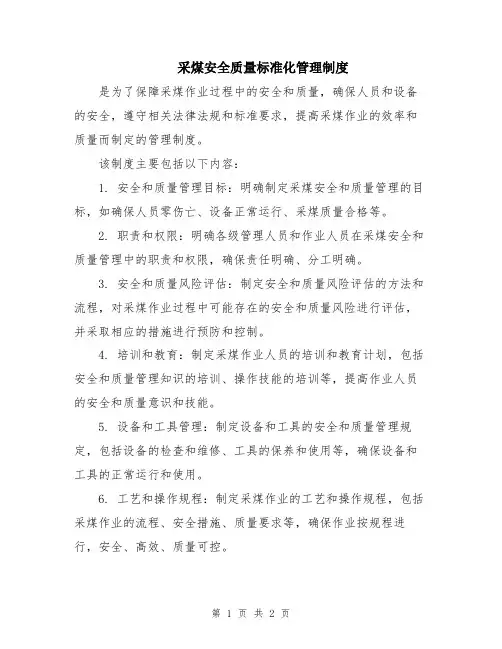 采煤安全质量标准化管理制度

是为了保障采煤作业过程中的安全和质量，确保人员和设备的安全，遵守相关法律法规和标准要求，提高采煤作业的效率和质量而制定的管理制度。

该制度主要包括以下内容：

1. 安全和质量管理目标：明确制定采煤安全和质量管理的目标，如确保人员零伤亡、设备正常运行、采煤质量合格等。

2. 职责和权限：明确各级管理人员和作业人员在采煤安全和质量管理中的职责和权限，确保责任明确、分工明确。

3. 安全和质量风险评估：制定安全和质量风险评估的方法和流程，对采煤作业过程中可能存在的安全和质量风险进行评估，并采取相应的措施进行预防和控制。

4. 培训和教育：制定采煤作业人员的培训和教育计划，包括安全和质量管理知识的培训、操作技能的培训等，提高作业人员的安全和质量意识和技能。

5. 设备和工具管理：制定设备和工具的安全和质量管理规定，包括设备的检查和维修、工具的保养和使用等，确保设备和工具的正常运行和使用。

6. 工艺和操作规程：制定采煤作业的工艺和操作规程，包括采煤作业的流程、安全措施、质量要求等，确保作业按规程进行，安全、高效、质量可控。

第 1 页 共 2 页